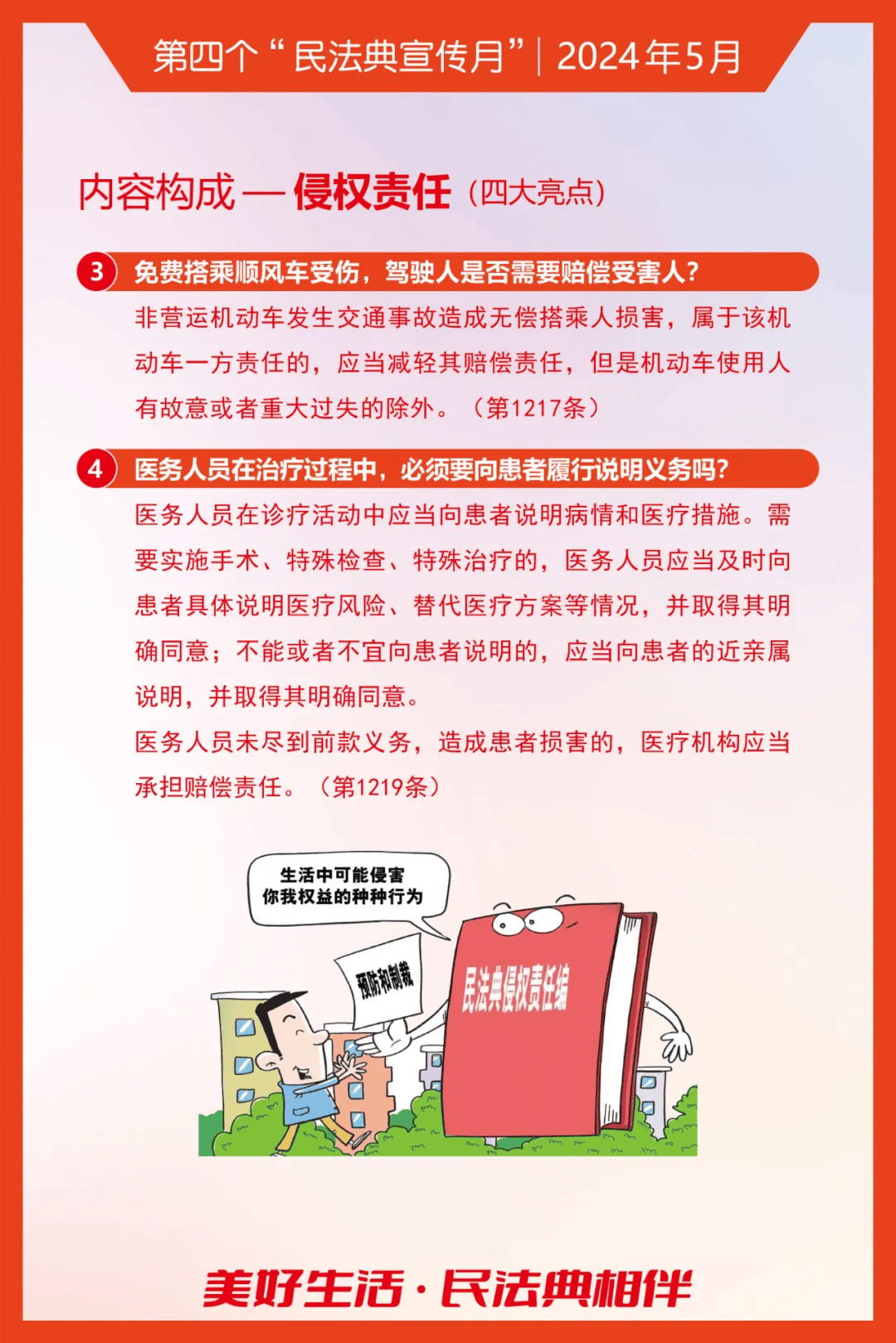 第四个“民法典宣传月”| 2024年5月

内容构成 — 侵权责任（四大亮点）

3 免费搭乘顺风车受伤，驾驶人是否需要赔偿受害人？

非营运机动车发生交通事故造成无偿搭乘人损害，属于该机动车一方责任的，应当减轻其赔偿责任，但是机动车使用人有故意或者重大过失的除外。（第1217条）

4 医务人员在治疗过程中，必须要向患者履行说明义务吗？

医务人员在诊疗活动中应当向患者说明病情和医疗措施。需要实施手术、特殊检查、特殊治疗的，医务人员应当及时向患者具体说明医疗风险、替代医疗方案等情况，并取得其明确同意；不能或者不宜向患者说明的，应当向患者的近亲属说明，并取得其明确同意。

医务人员未尽到前款义务，造成患者损害的，医疗机构应当承担赔偿责任。（第1219条）

生活中可能侵害你我权益的种种行为

预防和制裁

民法典侵权责任编

美好生活·民法典相伴